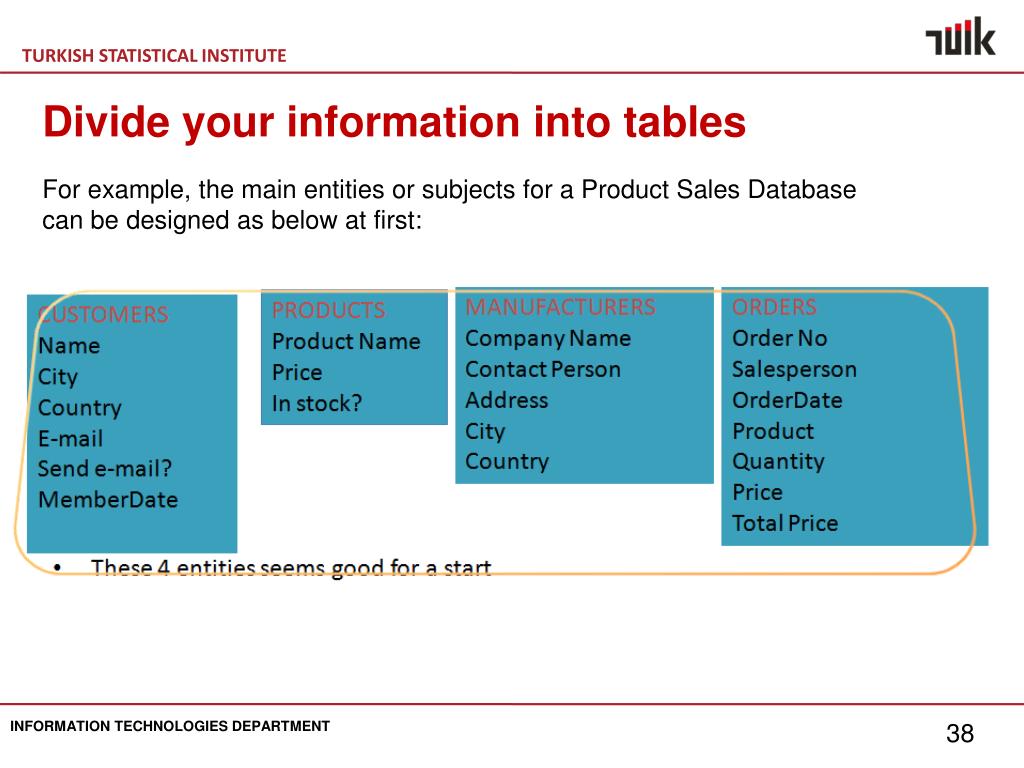 TURKISH STATISTICAL INSTITUTE

TÜİK

Divide your information into tables

For example, the main entities or subjects for a Product Sales Database can be designed as below at first:

CUSTOMERS
Name
City
Country
E-mail
Send e-mail?
MemberDate

PRODUCTS
Product Name
Price
In stock?

MANUFACTURERS
Company Name
Contact Person
Address
City
Country

ORDERS
Order No
Salesperson
OrderDate
Product
Quantity
Price
Total Price

• These 4 entities seems good for a start

INFORMATION TECHNOLOGIES DEPARTMENT

38